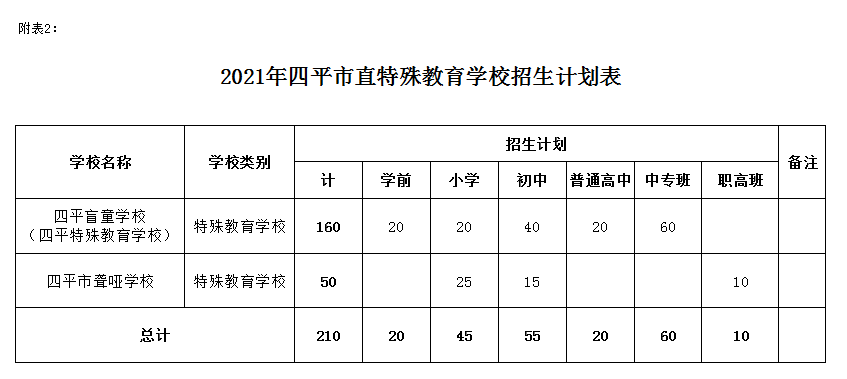 附表2：

2021年四平市直特殊教育学校招生计划表

| 学校名称 | 学校类别 | 招生计划 | | | | | | | 备注 |
|---|---|---|---|---|---|---|---|---|---|
| | | 计 | 学前 | 小学 | 初中 | 普通高中 | 中专班 | 职高班 | |
| 四平盲童学校（四平特殊教育学校） | 特殊教育学校 | 160 | 20 | 20 | 40 | 20 | 60 | | |
| 四平市聋哑学校 | 特殊教育学校 | 50 | | 25 | 15 | | | 10 | |
| 总计 | | 210 | 20 | 45 | 55 | 20 | 60 | 10 | |